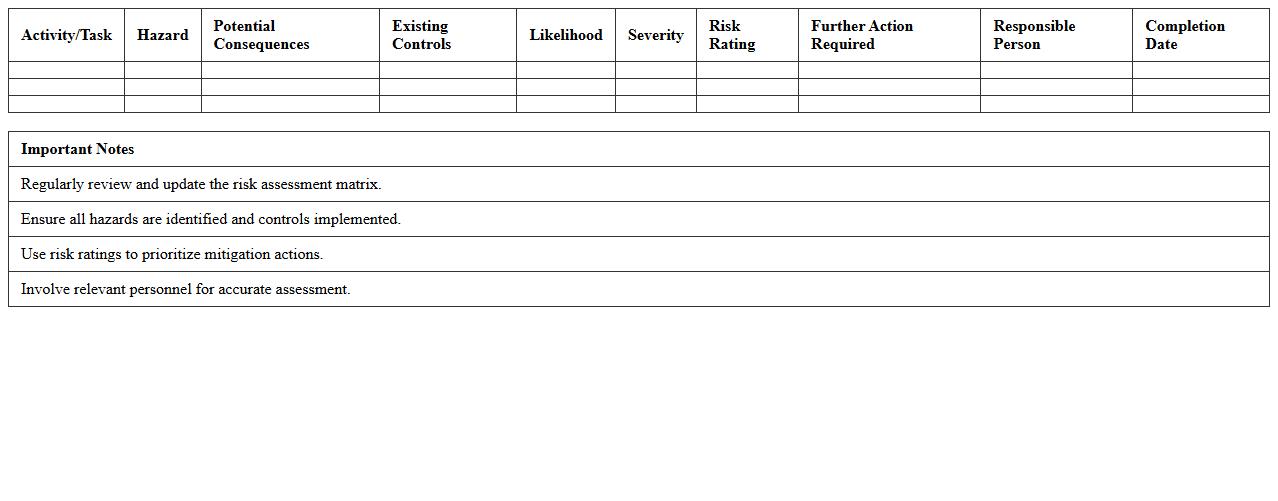 | Activity/Task | Hazard | Potential Consequences | Existing Controls | Likelihood | Severity | Risk Rating | Further Action Required | Responsible Person | Completion Date |
|---|---|---|---|---|---|---|---|---|---|
| | | | | | | | | | |
| | | | | | | | | | |
| | | | | | | | | | |

| Important Notes |
|---|
| Regularly review and update the risk assessment matrix. |
| Ensure all hazards are identified and controls implemented. |
| Use risk ratings to prioritize mitigation actions. |
| Involve relevant personnel for accurate assessment. |